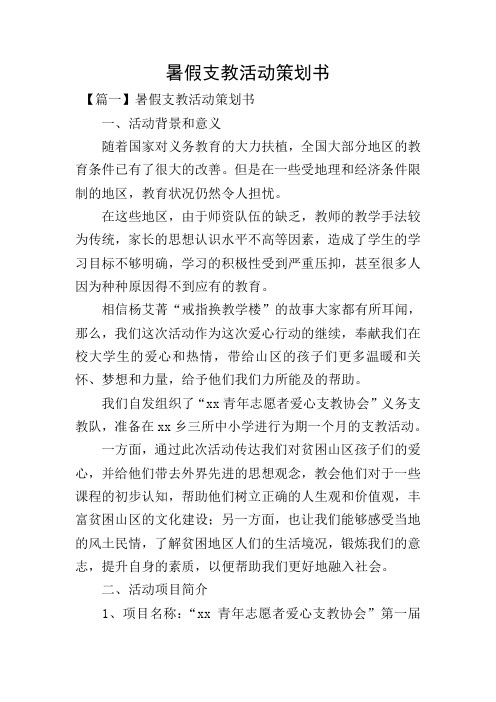 暑假支教活动策划书

【篇一】暑假支教活动策划书

一、活动背景和意义

随着国家对义务教育的大力扶植，全国大部分地区的教育条件已有了很大的改善。但是在一些受地理和经济条件限制的地区，教育状况仍然令人担忧。

在这些地区，由于师资队伍的缺乏，教师的教学手法较为传统，家长的思想认识水平不高等因素，造成了学生的学习目标不够明确，学习的积极性受到严重压抑，甚至很多人因为种种原因得不到应有的教育。

相信杨艾菁“戒指换教学楼”的故事大家都有所耳闻，那么，我们这次活动作为这次爱心行动的继续，奉献我们在校大学生的爱心和热情，带给山区的孩子们更多温暖和关怀、梦想和力量，给予他们我们力所能及的帮助。

我们自发组织了“xx 青年志愿者爱心支教协会”义务支教队，准备在 xx 乡三所中小学进行为期一个月的支教活动。

一方面，通过此次活动传达我们对贫困山区孩子们的爱心，并给他们带去外界先进的思想观念，教会他们对于一些课程的初步认知，帮助他们树立正确的人生观和价值观，丰富贫困山区的文化建设；另一方面，也让我们能够感受当地的风土民情，了解贫困地区人们的生活境况，锻炼我们的意志，提升自身的素质，以便帮助我们更好地融入社会。

二、活动项目简介

1、项目名称：“xx 青年志愿者爱心支教协会”第一届